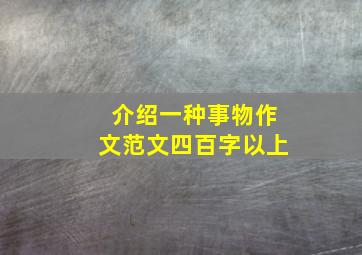 介绍一种事物作文范文四百字以上